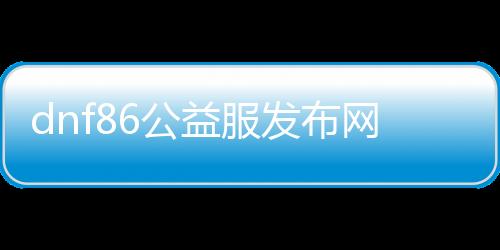 dnf86公益服发布网